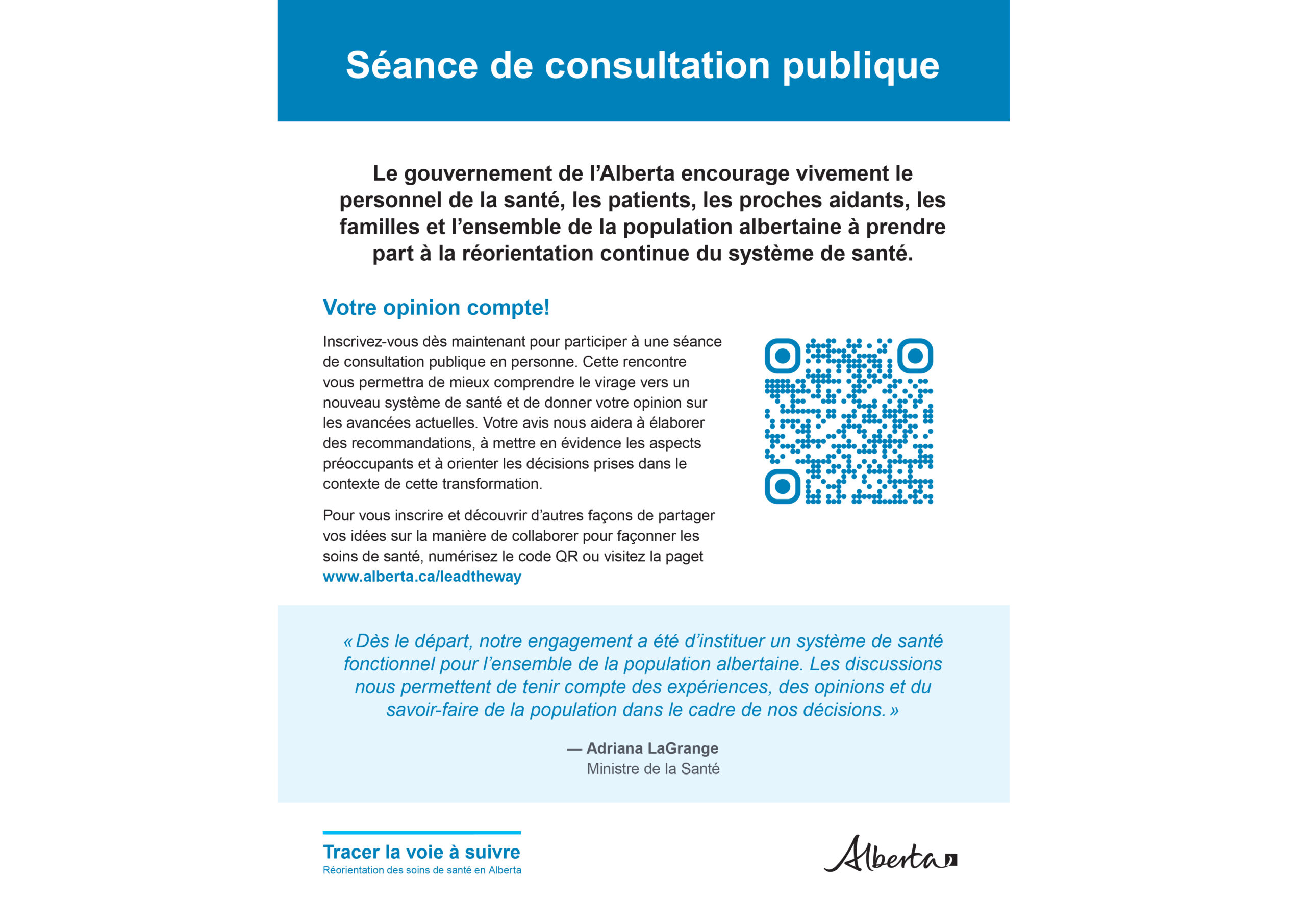 Séance de consultation publique

Le gouvernement de l'Alberta encourage vivement le personnel de la santé, les patients, les proches aidants, les familles et l'ensemble de la population albertaine à prendre part à la réorientation continue du système de santé.

Votre opinion compte!

Inscrivez-vous dès maintenant pour participer à une séance de consultation publique en personne. Cette rencontre vous permettra de mieux comprendre le virage vers un nouveau système de santé et de donner votre opinion sur les avancées actuelles. Votre avis nous aidera à élaborer des recommandations, à mettre en évidence les aspects préoccupants et à orienter les décisions prises dans le contexte de cette transformation.

Pour vous inscrire et découvrir d'autres façons de partager vos idées sur la manière de collaborer pour façonner les soins de santé, numérisez le code QR ou visitez la paget www.alberta.ca/leadtheway

« Dès le départ, notre engagement a été d'instituer un système de santé fonctionnel pour l'ensemble de la population albertaine. Les discussions nous permettent de tenir compte des expériences, des opinions et du savoir-faire de la population dans le cadre de nos décisions. »

— Adriana LaGrange
Ministre de la Santé

Tracer la voie à suivre
Réorientation des soins de santé en Alberta

Alberta